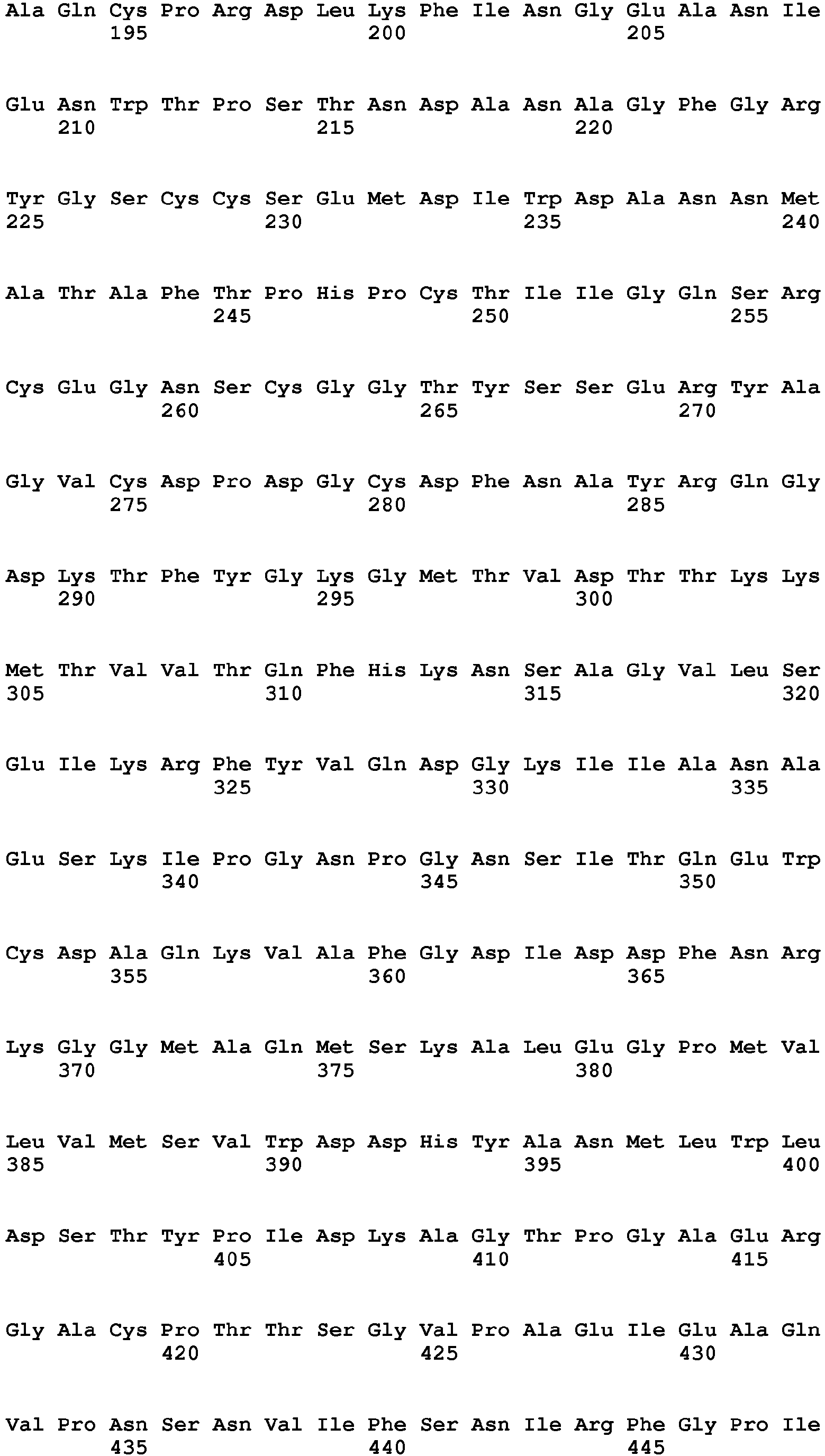 Ala Gln Cys Pro Arg Asp Leu Lys Phe Ile Asn Gly Glu Ala Asn Ile
195 200 205

Glu Asn Trp Thr Pro Ser Thr Asn Asp Ala Asn Ala Gly Phe Gly Arg
210 215 220

Tyr Gly Ser Cys Cys Ser Glu Met Asp Ile Trp Asp Ala Asn Asn Met
225 230 235 240

Ala Thr Ala Phe Thr Pro His Pro Cys Thr Ile Ile Gly Gln Ser Arg
245 250 255

Cys Glu Gly Asn Ser Cys Gly Gly Thr Tyr Ser Ser Glu Arg Tyr Ala
260 265 270

Gly Val Cys Asp Pro Asp Gly Cys Asp Phe Asn Ala Tyr Arg Gln Gly
275 280 285

Asp Lys Thr Phe Tyr Gly Lys Gly Met Thr Val Asp Thr Thr Lys Lys
290 295 300

Met Thr Val Val Thr Gln Phe His Lys Asn Ser Ala Gly Val Leu Ser
305 310 315 320

Glu Ile Lys Arg Phe Tyr Val Gln Asp Gly Lys Ile Ile Ala Asn Ala
325 330 335

Glu Ser Lys Ile Pro Gly Asn Pro Gly Asn Ser Ile Thr Gln Glu Trp
340 345 350

Cys Asp Ala Gln Lys Val Ala Phe Gly Asp Ile Asp Asp Phe Asn Arg
355 360 365

Lys Gly Gly Met Ala Gln Met Ser Lys Ala Leu Glu Gly Pro Met Val
370 375 380

Leu Val Met Ser Val Trp Asp Asp His Tyr Ala Asn Met Leu Trp Leu
385 390 395 400

Asp Ser Thr Tyr Pro Ile Asp Lys Ala Gly Thr Pro Gly Ala Glu Arg
405 410 415

Gly Ala Cys Pro Thr Thr Ser Gly Val Pro Ala Glu Ile Glu Ala Gln
420 425 430

Val Pro Asn Ser Asn Val Ile Phe Ser Asn Ile Arg Phe Gly Pro Ile
435 440 445